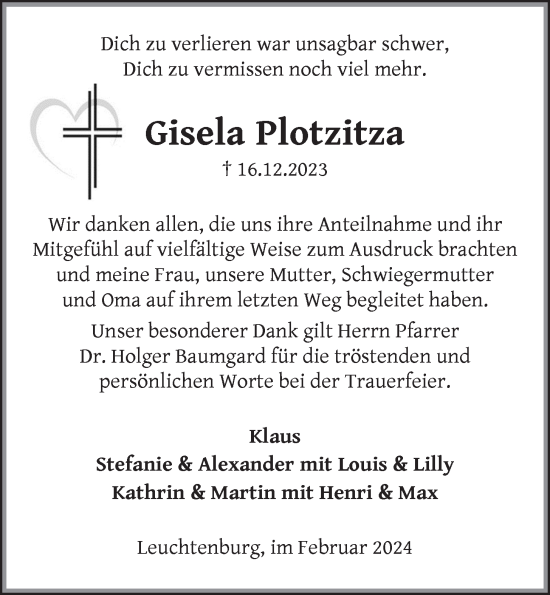 Dich zu verlieren war unsagbar schwer,
Dich zu vermissen noch viel mehr.

Gisela Plotzitza

† 16.12.2023

Wir danken allen, die uns ihre Anteilnahme und ihr Mitgefühl auf vielfältige Weise zum Ausdruck brachten und meine Frau, unsere Mutter, Schwiegermutter und Oma auf ihrem letzten Weg begleitet haben.

Unser besonderer Dank gilt Herrn Pfarrer Dr. Holger Baumgard für die tröstenden und persönlichen Worte bei der Trauerfeier.

Klaus
Stefanie & Alexander mit Louis & Lilly
Kathrin & Martin mit Henri & Max

Leuchtenburg, im Februar 2024